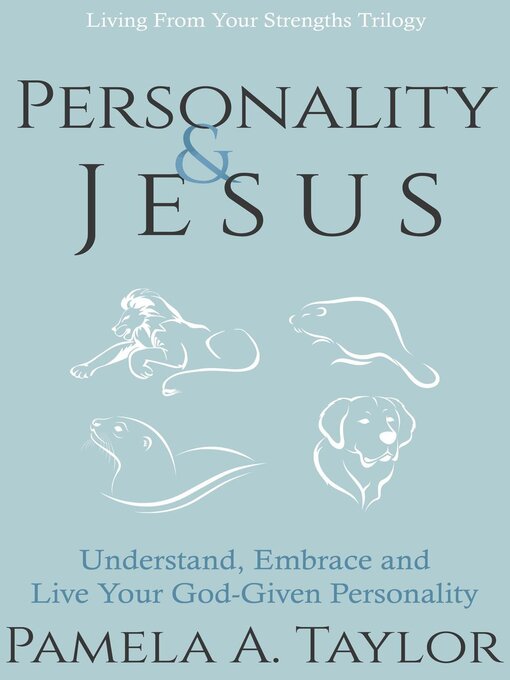 Living From Your Strengths Trilogy

PERSONALITY & JESUS

Understand, Embrace and Live Your God-Given Personality

PAMELA A. TAYLOR